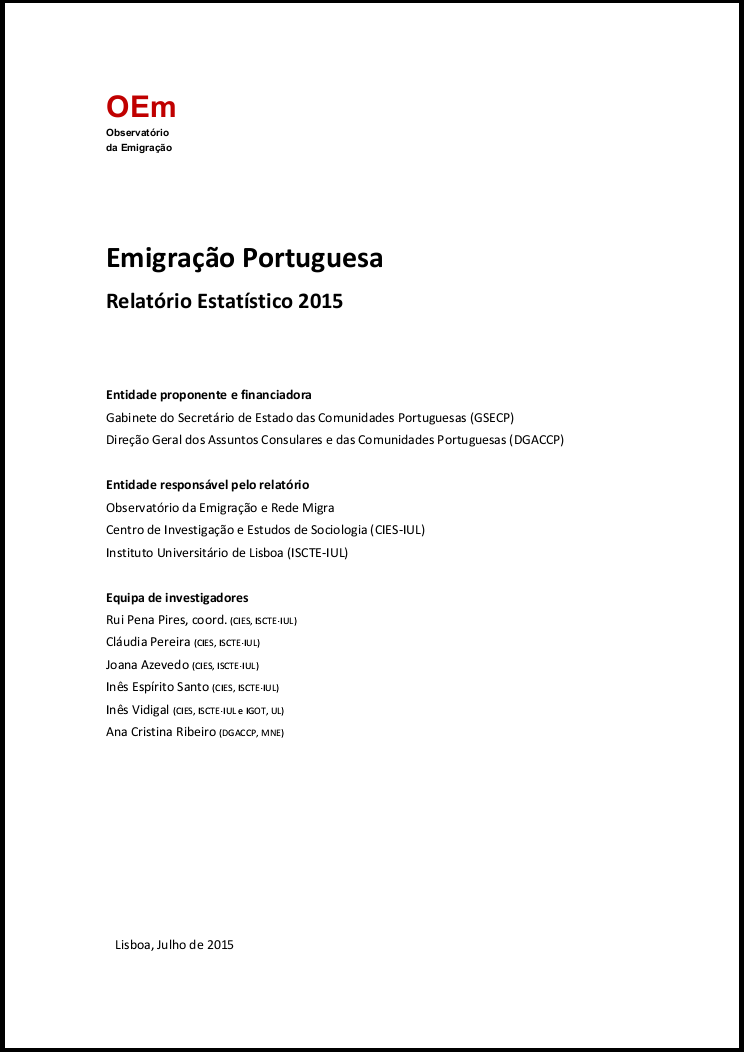 OEm
Observatório
da Emigração

Emigração Portuguesa

Relatório Estatístico 2015

Entidade proponente e financiadora
Gabinete do Secretário de Estado das Comunidades Portuguesas (GSECP)
Direção Geral dos Assuntos Consulares e das Comunidades Portuguesas (DGACCP)

Entidade responsável pelo relatório
Observatório da Emigração e Rede Migra
Centro de Investigação e Estudos de Sociologia (CIES-IUL)
Instituto Universitário de Lisboa (ISCTE-IUL)

Equipa de investigadores
Rui Pena Pires, coord. (CIES, ISCTE-IUL)
Cláudia Pereira (CIES, ISCTE-IUL)
Joana Azevedo (CIES, ISCTE-IUL)
Inês Espírito Santo (CIES, ISCTE-IUL)
Inês Vidigal (CIES, ISCTE-IUL e IGOT, UL)
Ana Cristina Ribeiro (DGACCP, MNE)

Lisboa, Julho de 2015